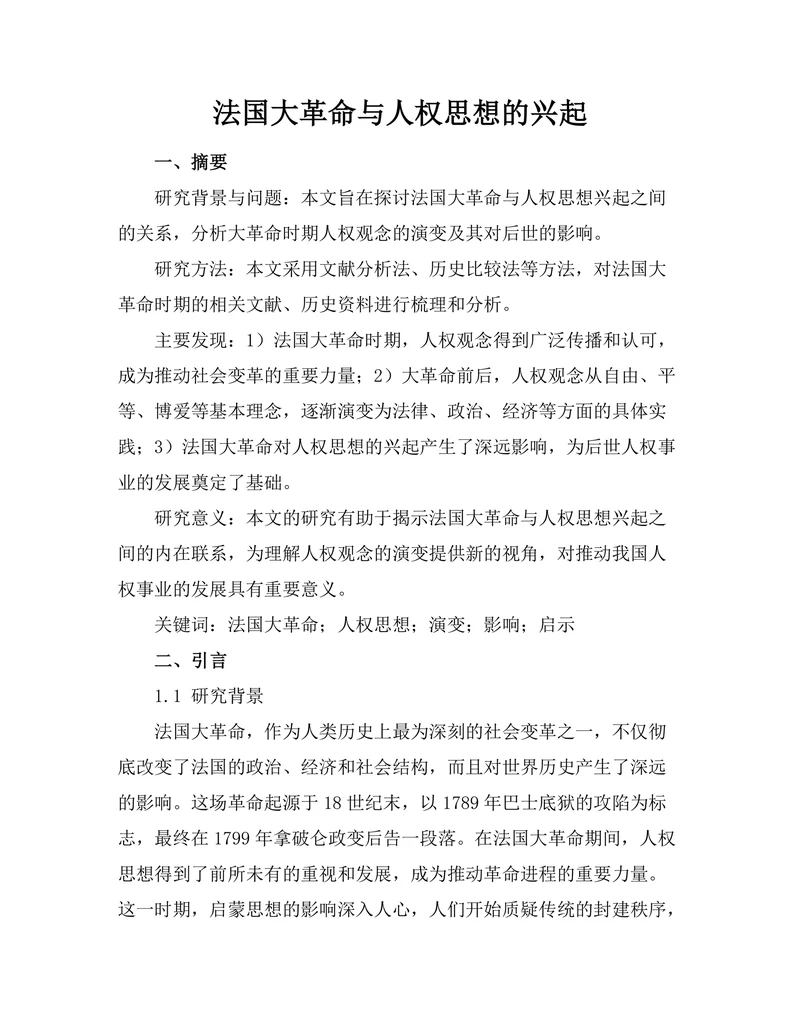 法国大革命与人权思想的兴起

一、摘要

研究背景与问题：本文旨在探讨法国大革命与人权思想兴起之间的关系，分析大革命时期人权观念的演变及其对后世的影响。

研究方法：本文采用文献分析法、历史比较法等方法，对法国大革命时期的相关文献、历史资料进行梳理和分析。

主要发现：1）法国大革命时期，人权观念得到广泛传播和认可，成为推动社会变革的重要力量；2）大革命前后，人权观念从自由、平等、博爱等基本理念，逐渐演变为法律、政治、经济等方面的具体实践；3）法国大革命对人权思想的兴起产生了深远影响，为后世人权事业的发展奠定了基础。

研究意义：本文的研究有助于揭示法国大革命与人权思想兴起之间的内在联系，为理解人权观念的演变提供新的视角，对推动我国人权事业的发展具有重要意义。

关键词：法国大革命；人权思想；演变；影响；启示

二、引言

1.1 研究背景

法国大革命，作为人类历史上最为深刻的社会变革之一，不仅彻底改变了法国的政治、经济和社会结构，而且对世界历史产生了深远的影响。这场革命起源于 18 世纪末，以 1789 年巴士底狱的攻陷为标志，最终在 1799 年拿破仑政变后告一段落。在法国大革命期间，人权思想得到了前所未有的重视和发展，成为推动革命进程的重要力量。这一时期，启蒙思想的影响深入人心，人们开始质疑传统的封建秩序，